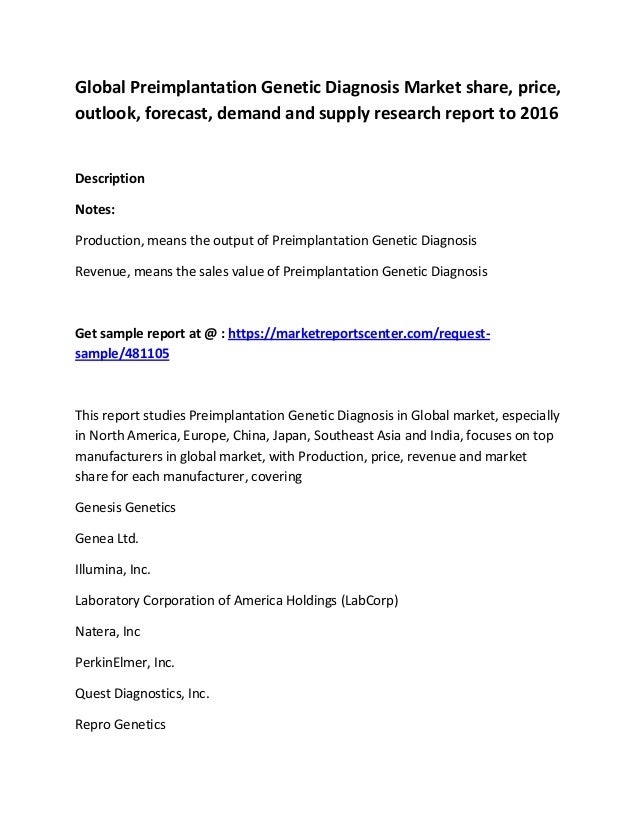 Global Preimplantation Genetic Diagnosis Market share, price, outlook, forecast, demand and supply research report to 2016

Description

Notes:

Production, means the output of Preimplantation Genetic Diagnosis

Revenue, means the sales value of Preimplantation Genetic Diagnosis

Get sample report at @ : https://marketreportscenter.com/request-sample/481105

This report studies Preimplantation Genetic Diagnosis in Global market, especially in North America, Europe, China, Japan, Southeast Asia and India, focuses on top manufacturers in global market, with Production, price, revenue and market share for each manufacturer, covering

Genesis Genetics

Genea Ltd.

Illumina, Inc.

Laboratory Corporation of America Holdings (LabCorp)

Natera, Inc

PerkinElmer, Inc.

Quest Diagnostics, Inc.

Repro Genetics